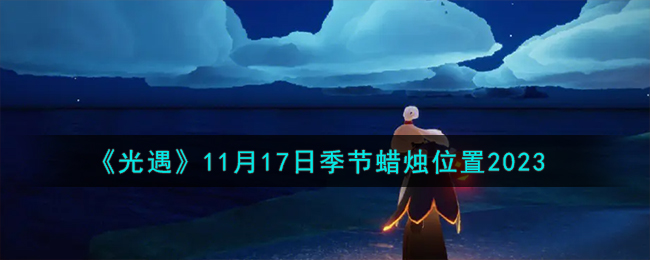 《光遇》11月17日季节蜡烛位置2023